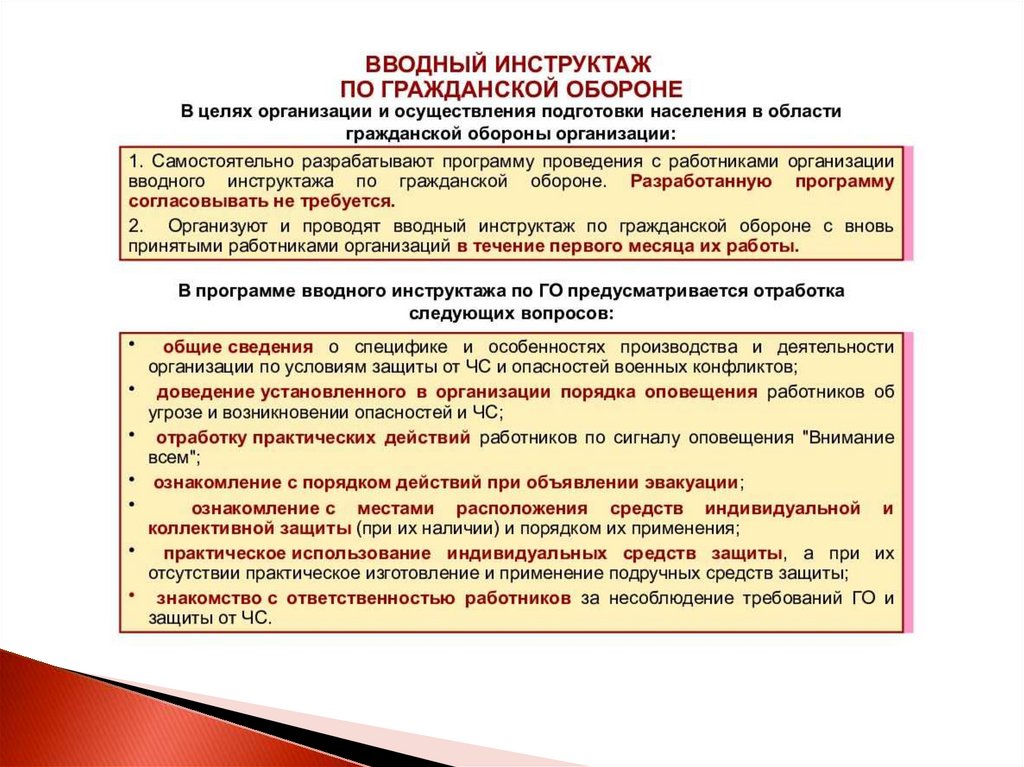 ВВОДНЫЙ ИНСТРУКТАЖ
ПО ГРАЖДАНСКОЙ ОБОРОНЕ

В целях организации и осуществления подготовки населения в области гражданской обороны организации:

1. Самостоятельно разрабатывают программу проведения с работниками организации вводного инструктажа по гражданской обороне. Разработанную программу согласовывать не требуется.

2. Организуют и проводят вводный инструктаж по гражданской обороне с вновь принятыми работниками организаций в течение первого месяца их работы.

В программе вводного инструктажа по ГО предусматривается отработка следующих вопросов:

• общие сведения о специфике и особенностях производства и деятельности организации по условиям защиты от ЧС и опасностей военных конфликтов;

• доведение установленного в организации порядка оповещения работников об угрозе и возникновении опасностей и ЧС;

• отработку практических действий работников по сигналу оповещения "Внимание всем";

• ознакомление с порядком действий при объявлении эвакуации;

• ознакомление с местами расположения средств индивидуальной и коллективной защиты (при их наличии) и порядком их применения;

• практическое использование индивидуальных средств защиты, а при их отсутствии практическое изготовление и применение подручных средств защиты;

• знакомство с ответственностью работников за несоблюдение требований ГО и защиты от ЧС.